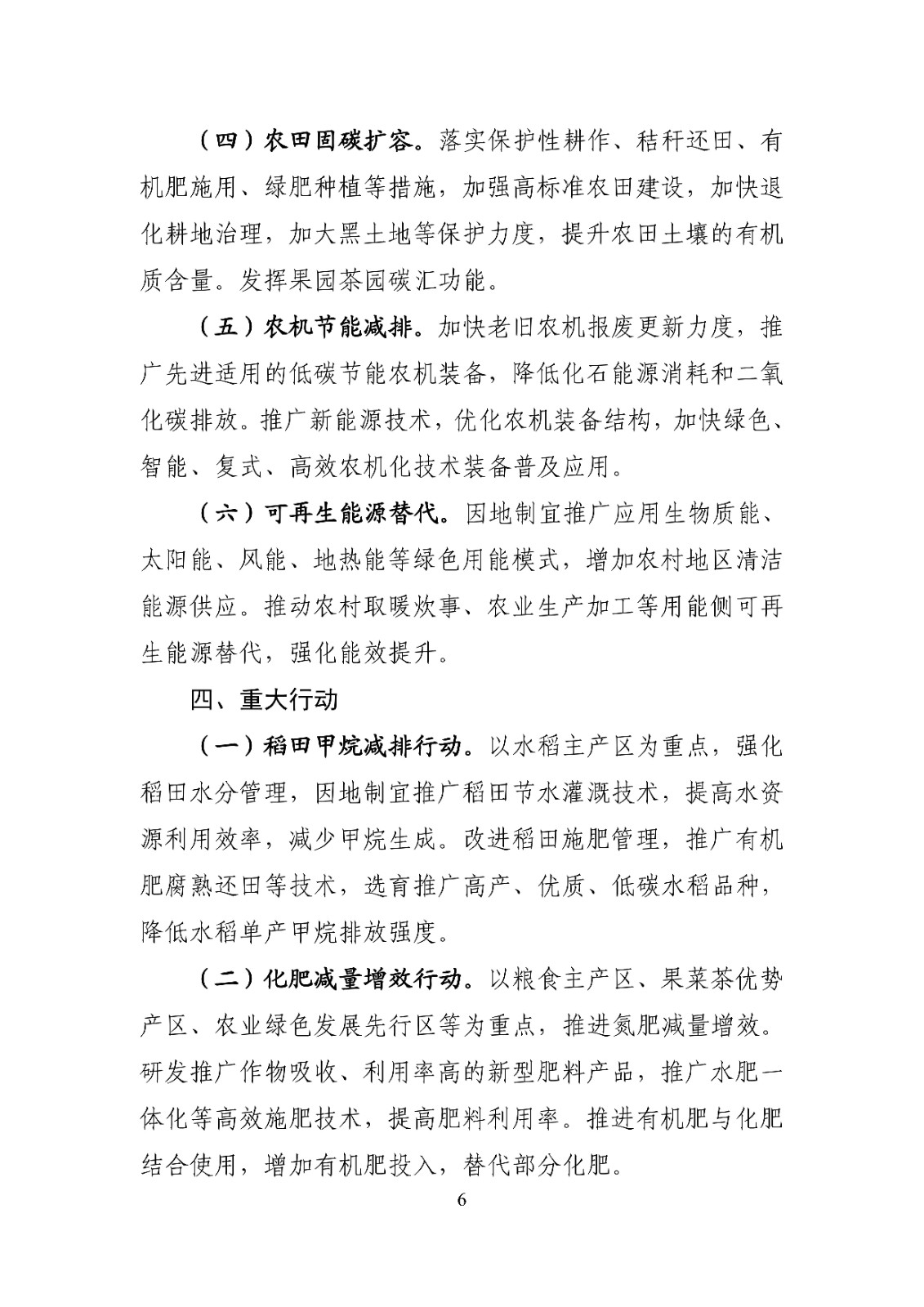 （四）农田固碳扩容。落实保护性耕作、秸秆还田、有机肥施用、绿肥种植等措施，加强高标准农田建设，加快退化耕地治理，加大黑土地等保护力度，提升农田土壤的有机质含量。发挥果园茶园碳汇功能。

（五）农机节能减排。加快老旧农机报废更新力度，推广先进适用的低碳节能农机装备，降低化石能源消耗和二氧化碳排放。推广新能源技术，优化农机装备结构，加快绿色、智能、复式、高效农机化技术装备普及应用。

（六）可再生能源替代。因地制宜推广应用生物质能、太阳能、风能、地热能等绿色用能模式，增加农村地区清洁能源供应。推动农村取暖炊事、农业生产加工等用能侧可再生能源替代，强化能效提升。

四、重大行动

（一）稻田甲烷减排行动。以水稻主产区为重点，强化稻田水分管理，因地制宜推广稻田节水灌溉技术，提高水资源利用效率，减少甲烷生成。改进稻田施肥管理，推广有机肥腐熟还田等技术，选育推广高产、优质、低碳水稻品种，降低水稻单产甲烷排放强度。

（二）化肥减量增效行动。以粮食主产区、果菜茶优势产区、农业绿色发展先行区等为重点，推进氮肥减量增效。研发推广作物吸收、利用率高的新型肥料产品，推广水肥一体化等高效施肥技术，提高肥料利用率。推进有机肥与化肥结合使用，增加有机肥投入，替代部分化肥。

6